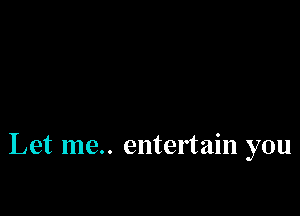 Let me.. entertain you